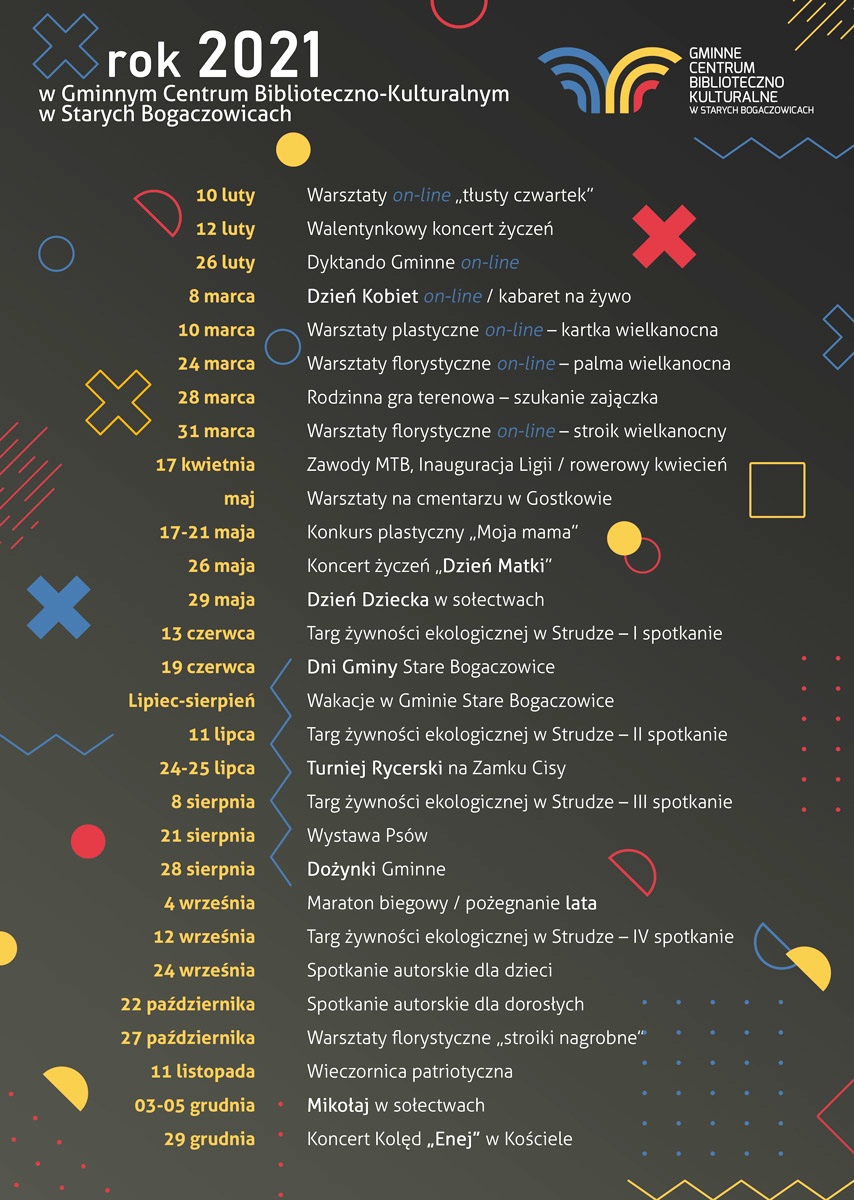 rok 2021
w Gminnym Centrum Biblioteczno-Kulturalnym
w Starych Bogaczowicach

GMINNE
CENTRUM
BIBLIOTECZNO
KULTURALNE
W STARYCH BOGACZOWICACH

10 luty Warsztaty on-line „tłusty czwartek"
12 luty Walentynkowy koncert życzeń
26 luty Dyktando Gminne on-line
8 marca Dzień Kobiet on-line / kabaret na żywo
10 marca Warsztaty plastyczne on-line – kartka wielkanocna
24 marca Warsztaty florystyczne on-line – palma wielkanocna
28 marca Rodzinna gra terenowa – szukanie zajączka
31 marca Warsztaty florystyczne on-line – stroik wielkanocny
17 kwietnia Zawody MTB, Inauguracja Ligii / rowerowy kwiecień
maj Warsztaty na cmentarzu w Gostkowie
17-21 maja Konkurs plastyczny „Moja mama"
26 maja Koncert życzeń „Dzień Matki"
29 maja Dzień Dziecka w sołectwach
13 czerwca Targ żywności ekologicznej w Strudze – I spotkanie
19 czerwca Dni Gminy Stare Bogaczowice
Lipiec-sierpień Wakacje w Gminie Stare Bogaczowice
11 lipca Targ żywności ekologicznej w Strudze – II spotkanie
24-25 lipca Turniej Rycerski na Zamku Cisy
8 sierpnia Targ żywności ekologicznej w Strudze – III spotkanie
21 sierpnia Wystawa Psów
28 sierpnia Dożynki Gminne
4 września Maraton biegowy / pożegnanie lata
12 września Targ żywności ekologicznej w Strudze – IV spotkanie
24 września Spotkanie autorskie dla dzieci
22 października Spotkanie autorskie dla dorosłych
27 października Warsztaty florystyczne „stroiki nagrobne"
11 listopada Wieczornica patriotyczna
03-05 grudnia Mikołaj w sołectwach
29 grudnia Koncert Kolęd „Enej" w Kościele